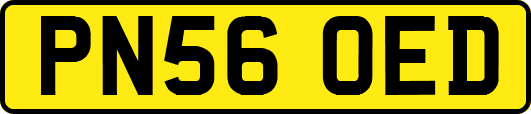 PN56 OED